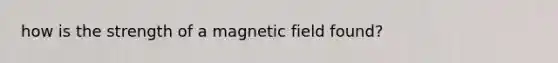 how is the strength of a magnetic field found?